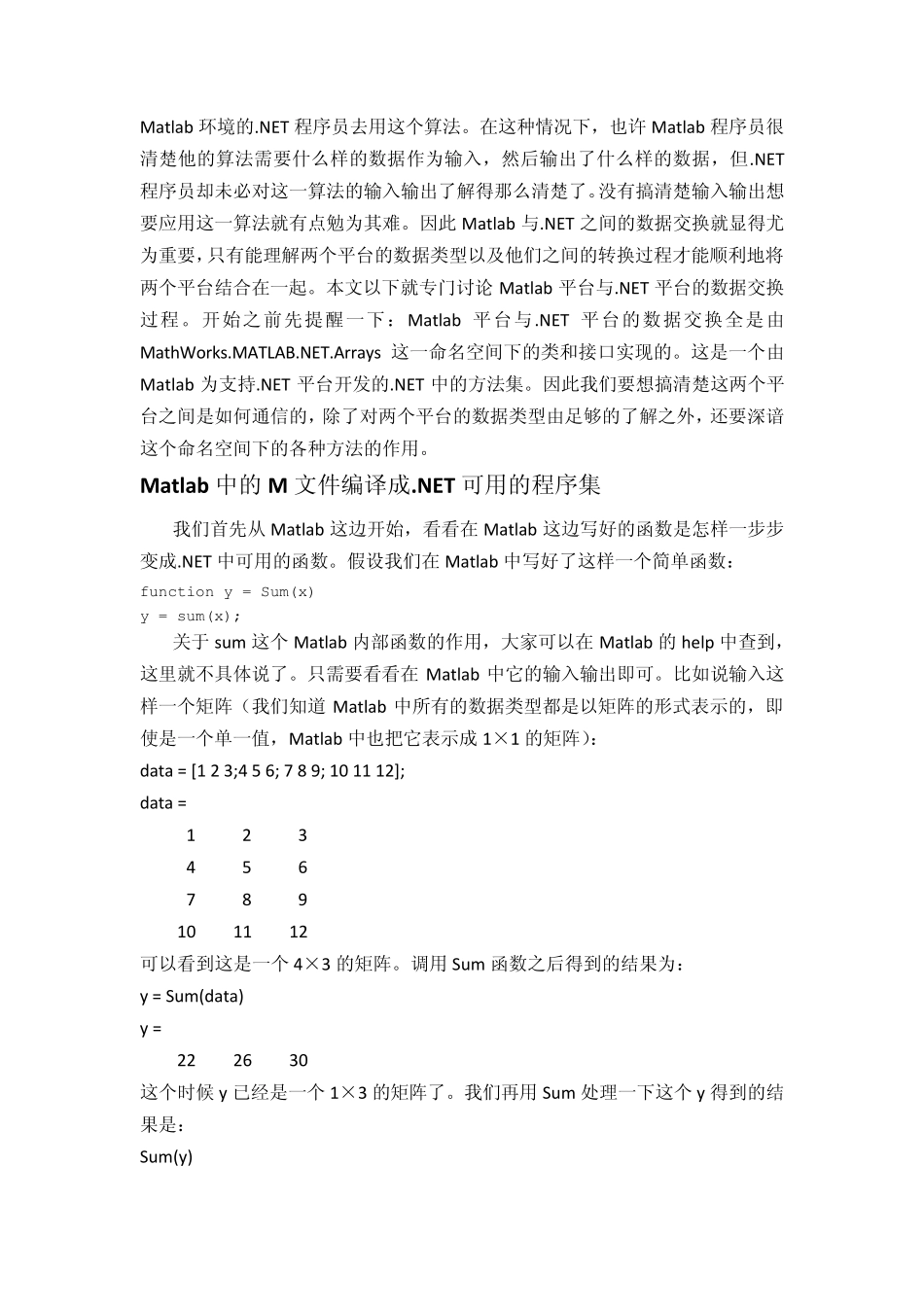 Matlab 环境的.NET 程序员去用这个算法。在这种情况下，也许 Matlab 程序员很清楚他的算法需要什么样的数据作为输入，然后输出了什么样的数据，但.NET 程序员却未必对这一算法的输入输出了解得那么清楚了。没有搞清楚输入输出想要应用这一算法就有点勉为其难。因此 Matlab 与.NET 之间的数据交换就显得尤为重要，只有能理解两个平台的数据类型以及他们之间的转换过程才能顺利地将两个平台结合在一起。本文以下就专门讨论 Matlab 平台与.NET 平台的数据交换过程。开始之前先提醒一下：Matlab 平台与.NET 平台的数据交换全是由 MathWorks.MATLAB.NET.Arrays 这一命名空间下的类和接口实现的。这是一个由 Matlab 为支持.NET 平台开发的.NET 中的方法集。因此我们要想搞清楚这两个平台之间是如何通信的，除了对两个平台的数据类型由足够的了解之外，还要深谙这个命名空间下的各种方法的作用。

Matlab 中的 M 文件编译成.NET 可用的程序集

我们首先从 Matlab 这边开始，看看在 Matlab 这边写好的函数是怎样一步步变成.NET 中可用的函数。假设我们在 Matlab 中写好了这样一个简单函数：
function y = Sum(x)
y = sum(x);

关于 sum 这个 Matlab 内部函数的作用，大家可以在 Matlab 的 help 中查到，这里就不具体说了。只需要看看在 Matlab 中它的输入输出即可。比如说输入这样一个矩阵（我们知道 Matlab 中所有的数据类型都是以矩阵的形式表示的，即使是一个单一值，Matlab 中也把它表示成 1×1 的矩阵）：
data = [1 2 3;4 5 6; 7 8 9; 10 11 12];
data =
1 2 3
4 5 6
7 8 9
10 11 12
可以看到这是一个 4×3 的矩阵。调用 Sum 函数之后得到的结果为：
y = Sum(data)
y =
22 26 30
这个时候 y 已经是一个 1×3 的矩阵了。我们再用 Sum 处理一下这个 y 得到的结果是：
Sum(y)